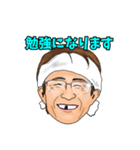 勉強になります